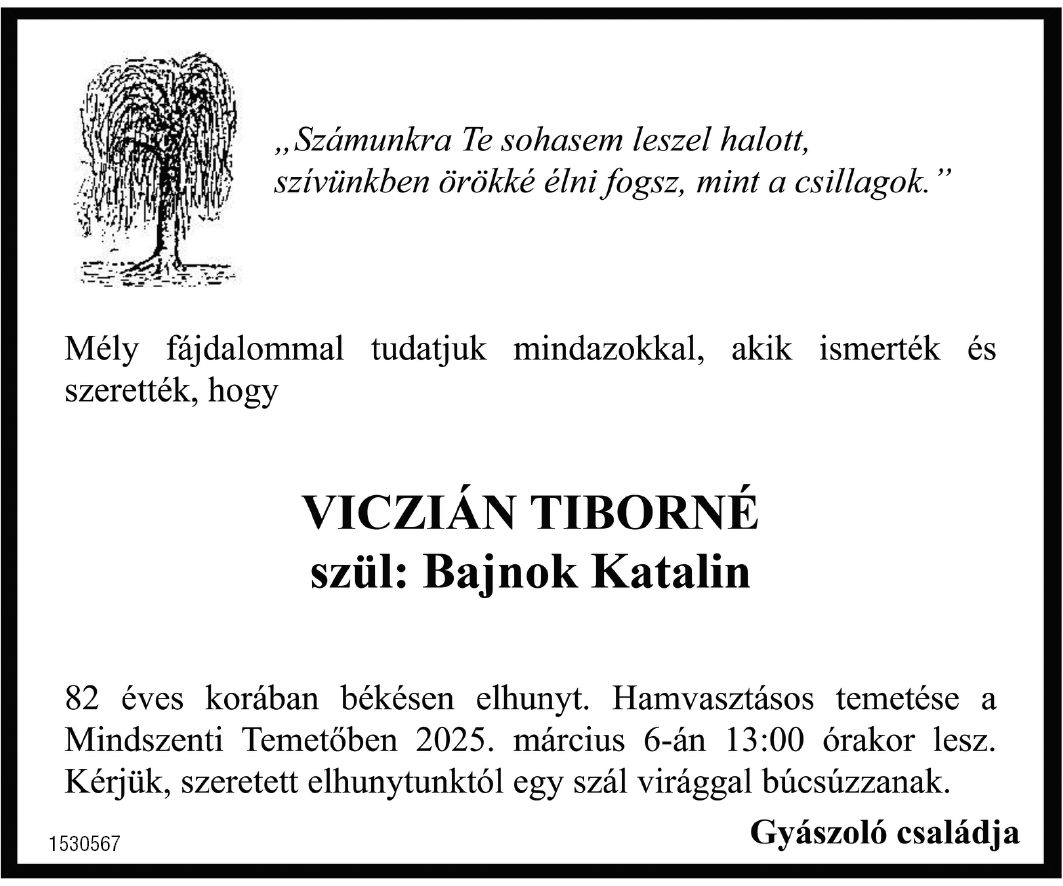 „Számunkra Te sohasem leszel halott,
szívünkben örökké élni fogsz, mint a csillagok.”

Mély fájdalommal tudatjuk mindazokkal, akik ismerték és szerették, hogy

VICZIÁN TIBORNÉ
szül: Bajnok Katalin

82 éves korában békésen elhunyt. Hamvasztásos temetése a Mindszenti Temetőben 2025. március 6-án 13:00 órakor lesz. Kérjük, szeretett elhunytunktól egy szál virággal búcsúzzanak.

1530567

Gyászoló családja